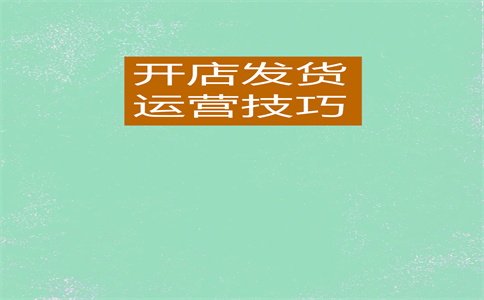 开店发货
运营技巧